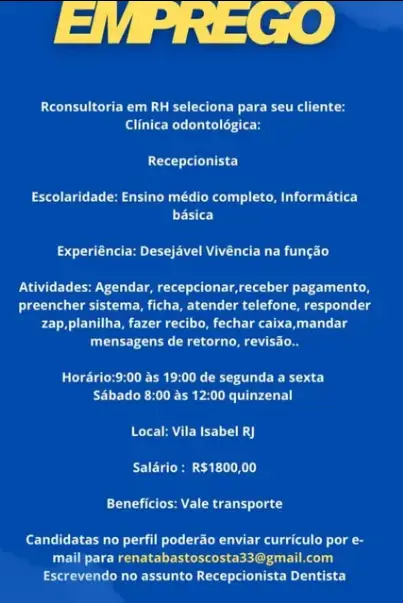 EMPREGO

Rconsultoria em RH seleciona para seu cliente: Clínica odontológica:

Recepcionista

Escolaridade: Ensino médio completo, Informática básica

Experiência: Desejável Vivência na função

Atividades: Agendar, recepcionar,receber pagamento, preencher sistema, ficha, atender telefone, responder zap,planilha, fazer recibo, fechar caixa,mandar mensagens de retorno, revisão..

Horário:9:00 às 19:00 de segunda a sexta
Sábado 8:00 às 12:00 quinzenal

Local: Vila Isabel RJ

Salário : R$1800,00

Benefícios: Vale transporte

Candidatas no perfil poderão enviar currículo por e-mail para renatabastoscosta33@gmail.com
Escrevendo no assunto Recepcionista Dentista